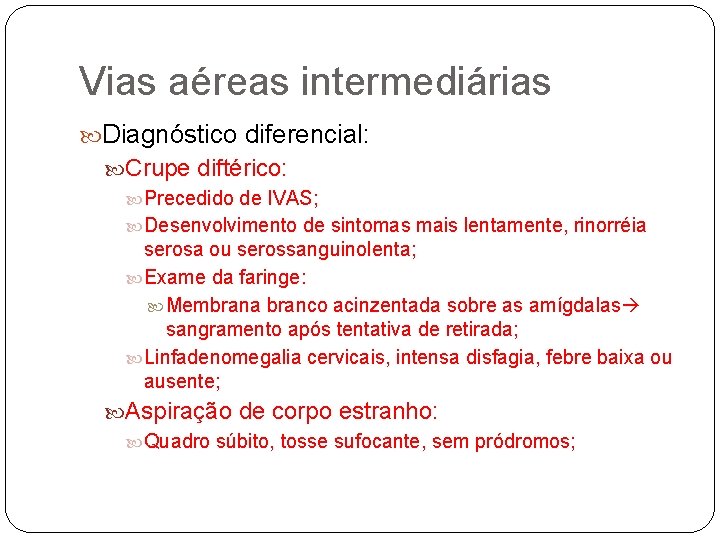 Vias aéreas intermediárias

Diagnóstico diferencial:

Crupe diftérico:

Precedido de IVAS;

Desenvolvimento de sintomas mais lentamente, rinorréia serosa ou serossanguinolenta;

Exame da faringe:

Membrana branco acinzentada sobre as amígdalas→ sangramento após tentativa de retirada;

Linfadenomegalia cervicais, intensa disfagia, febre baixa ou ausente;

Aspiração de corpo estranho:

Quadro súbito, tosse sufocante, sem pródromos;